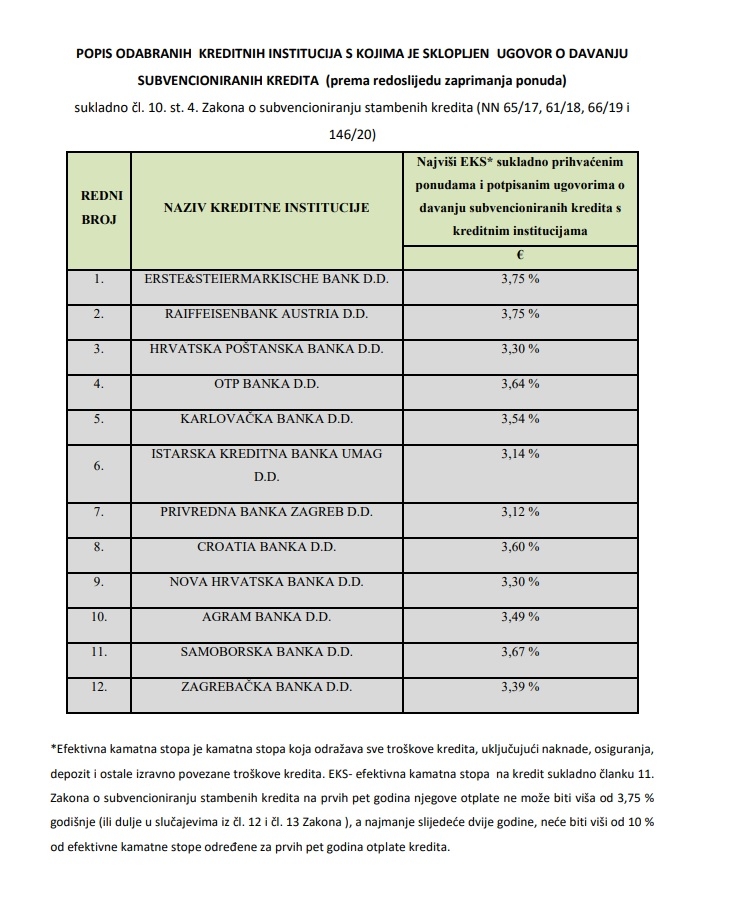 POPIS ODABRANIH KREDITNIH INSTITUCIJA S KOJIMA JE SKLOPLJEN UGOVOR O DAVANJU SUBVENCIONIRANIH KREDITA (prema redoslijedu zaprimanja ponuda)

sukladno čl. 10. st. 4. Zakona o subvencioniranju stambenih kredita (NN 65/17, 61/18, 66/19 i 146/20)

| REDNI BROJ | NAZIV KREDITNE INSTITUCIJE | Najviši EKS* sukladno prihvaćenim ponudama i potpisanim ugovorima o davanju subvencioniranih kredita s kreditnim institucijama |
|---|---|---|
| | | € |
| 1. | ERSTE&STEIERMARKISCHE BANK D.D. | 3,75 % |
| 2. | RAIFFEISENBANK AUSTRIA D.D. | 3,75 % |
| 3. | HRVATSKA POŠTANSKA BANKA D.D. | 3,30 % |
| 4. | OTP BANKA D.D. | 3,64 % |
| 5. | KARLOVAČKA BANKA D.D. | 3,54 % |
| 6. | ISTARSKA KREDITNA BANKA UMAG D.D. | 3,14 % |
| 7. | PRIVREDNA BANKA ZAGREB D.D. | 3,12 % |
| 8. | CROATIA BANKA D.D. | 3,60 % |
| 9. | NOVA HRVATSKA BANKA D.D. | 3,30 % |
| 10. | AGRAM BANKA D.D. | 3,49 % |
| 11. | SAMOBORSKA BANKA D.D. | 3,67 % |
| 12. | ZAGREBAČKA BANKA D.D. | 3,39 % |

*Efektivna kamatna stopa je kamatna stopa koja odražava sve troškove kredita, uključujući naknade, osiguranja, depozit i ostale izravno povezane troškove kredita. EKS- efektivna kamatna stopa na kredit sukladno članku 11. Zakona o subvencioniranju stambenih kredita na prvih pet godina njegove otplate ne može biti viša od 3,75 % godišnje (ili dulje u slučajevima iz čl. 12 i čl. 13 Zakona ), a najmanje slijedeće dvije godine, neće biti viši od 10 % od efektivne kamatne stope određene za prvih pet godina otplate kredita.